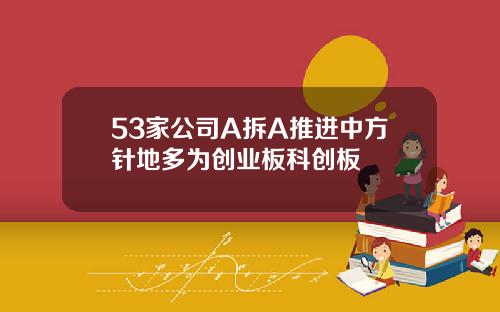 53家公司A拆A推进中方针地多为创业板科创板